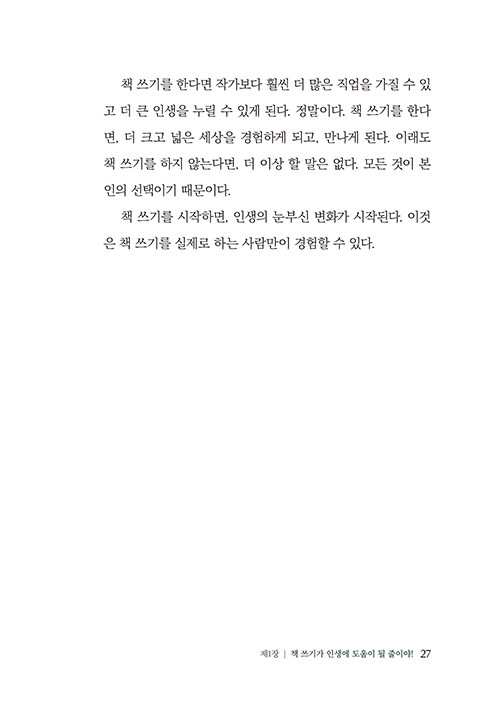 책 쓰기를 한다면 작가보다 훨씬 더 많은 직업을 가질 수 있고 더 큰 인생을 누릴 수 있게 된다. 정말이다. 책 쓰기를 한다면, 더 크고 넓은 세상을 경험하게 되고, 만나게 된다. 이래도 책 쓰기를 하지 않는다면, 더 이상 할 말은 없다. 모든 것이 본인의 선택이기 때문이다.

책 쓰기를 시작하면, 인생의 눈부신 변화가 시작된다. 이것은 책 쓰기를 실제로 하는 사람만이 경험할 수 있다.

제1장 | 책 쓰기가 인생에 도움이 될 줄이야! 27